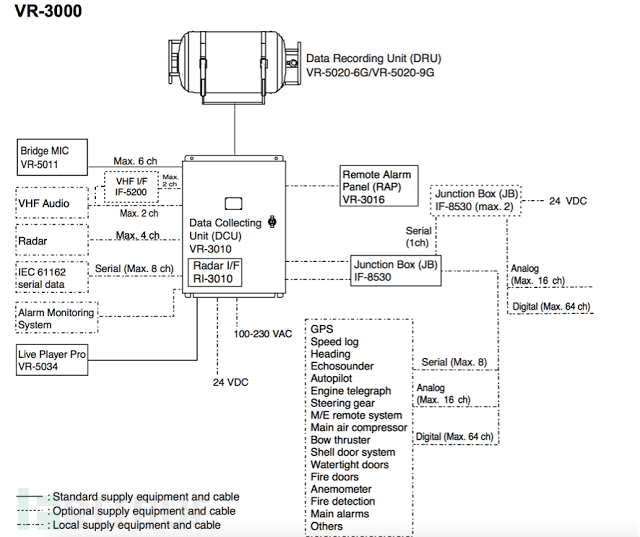 VR-3000

Data Recording Unit (DRU)
VR-5020-6G/VR-5020-9G

Bridge MIC
VR-5011

Max. 6 ch

VHF I/F
IF-5200

Max. 2 ch

VHF Audio

Max. 2 ch

Radar

Max. 4 ch

IEC 61162
serial data

Serial (Max. 8 ch)

Alarm Monitoring
System

Live Player Pro
VR-5034

Data Collecting
Unit (DCU)
VR-3010

Radar I/F
RI-3010

100-230 VAC

24 VDC

Remote Alarm
Panel (RAP)
VR-3016

Junction Box (JB)
IF-8530 (max. 2)

24 VDC

Serial
(1ch)

Junction Box (JB)
IF-8530

Analog
(Max. 16 ch)

Digital (Max. 64 ch)

GPS
Speed log
Heading
Echosounder
Autopilot
Engine telegraph
Steering gear
M/E remote system
Main air compressor
Bow thruster
Shell door system
Watertight doors
Fire doors
Anemometer
Fire detection
Main alarms
Others

Serial (Max. 8)

Analog
(Max. 16 ch)

Digital (Max. 64 ch)

: Standard supply equipment and cable
: Optional supply equipment and cable
: Local supply equipment and cable